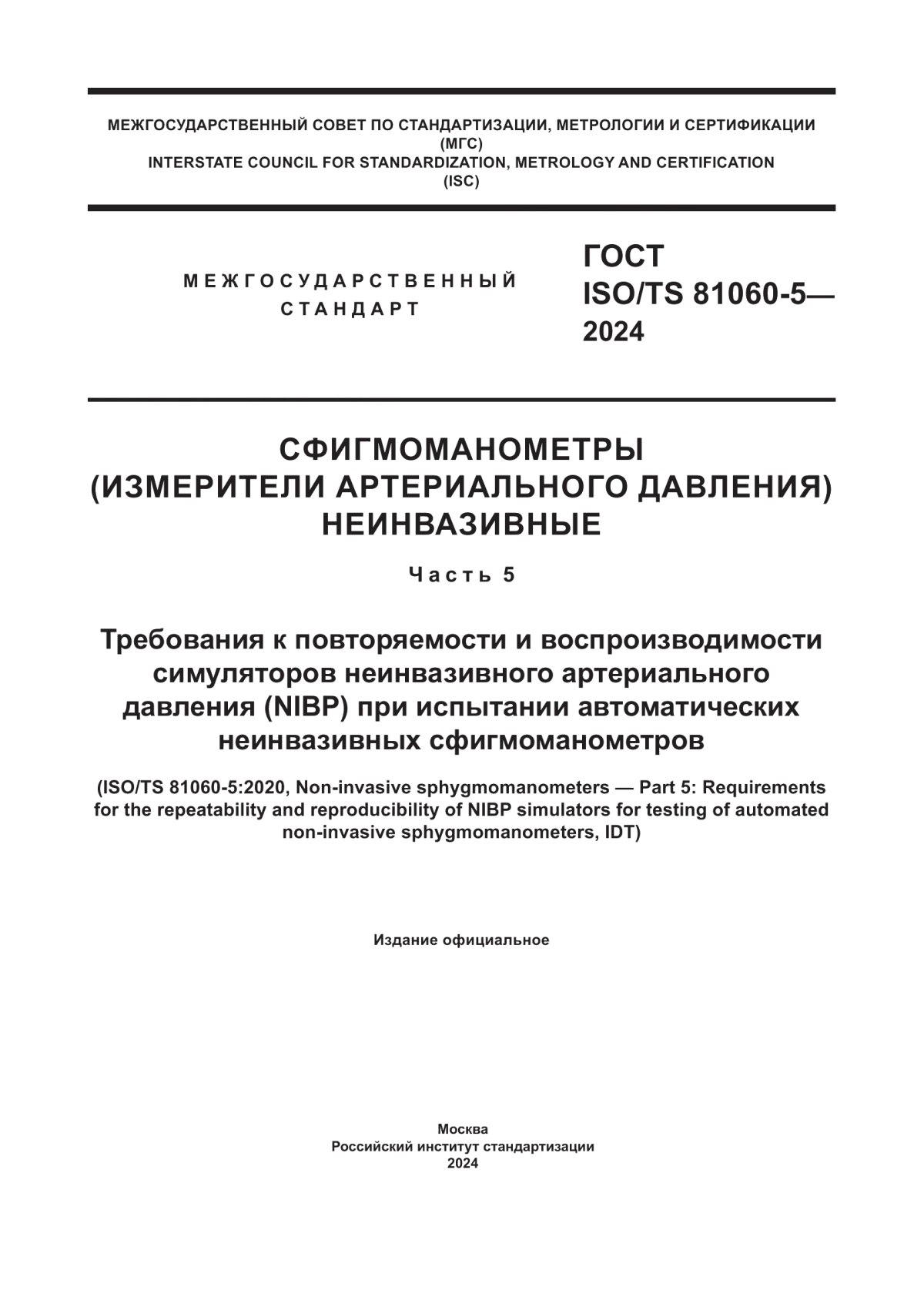 МЕЖГОСУДАРСТВЕННЫЙ СОВЕТ ПО СТАНДАРТИЗАЦИИ, МЕТРОЛОГИИ И СЕРТИФИКАЦИИ
(МГС)
INTERSTATE COUNCIL FOR STANDARDIZATION, METROLOGY AND CERTIFICATION
(ISC)

МЕЖГОСУДАРСТВЕННЫЙ
СТАНДАРТ

ГОСТ
ISO/TS 81060-5—
2024

СФИГМОМАНОМЕТРЫ
(ИЗМЕРИТЕЛИ АРТЕРИАЛЬНОГО ДАВЛЕНИЯ)
НЕИНВАЗИВНЫЕ

Часть 5

Требования к повторяемости и воспроизводимости симуляторов неинвазивного артериального давления (NIBP) при испытании автоматических неинвазивных сфигмоманометров

(ISO/TS 81060-5:2020, Non-invasive sphygmomanometers — Part 5: Requirements for the repeatability and reproducibility of NIBP simulators for testing of automated non-invasive sphygmomanometers, IDT)

Издание официальное

Москва
Российский институт стандартизации
2024